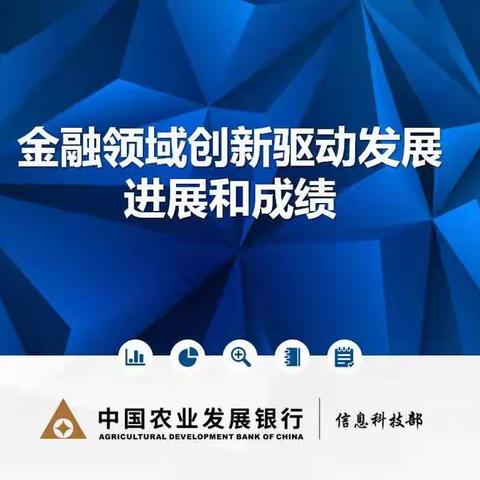 金融领域创新驱动发展
进展和成绩

中国农业发展银行
AGRICULTURAL DEVELOPMENT BANK OF CHINA

信息科技部